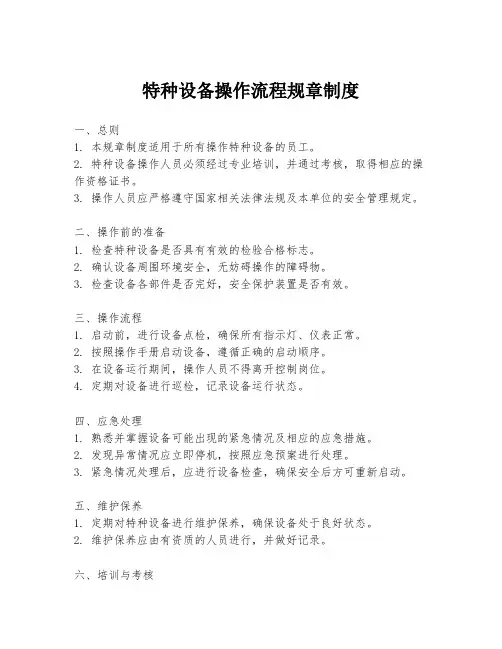 特种设备操作流程规章制度

一、总则
1. 本规章制度适用于所有操作特种设备的员工。
2. 特种设备操作人员必须经过专业培训，并通过考核，取得相应的操作资格证书。
3. 操作人员应严格遵守国家相关法律法规及本单位的安全管理规定。

二、操作前的准备
1. 检查特种设备是否具有有效的检验合格标志。
2. 确认设备周围环境安全，无妨碍操作的障碍物。
3. 检查设备各部件是否完好，安全保护装置是否有效。

三、操作流程
1. 启动前，进行设备点检，确保所有指示灯、仪表正常。
2. 按照操作手册启动设备，遵循正确的启动顺序。
3. 在设备运行期间，操作人员不得离开控制岗位。
4. 定期对设备进行巡检，记录设备运行状态。

四、应急处理
1. 熟悉并掌握设备可能出现的紧急情况及相应的应急措施。
2. 发现异常情况应立即停机，按照应急预案进行处理。
3. 紧急情况处理后，应进行设备检查，确保安全后方可重新启动。

五、维护保养
1. 定期对特种设备进行维护保养，确保设备处于良好状态。
2. 维护保养应由有资质的人员进行，并做好记录。

六、培训与考核